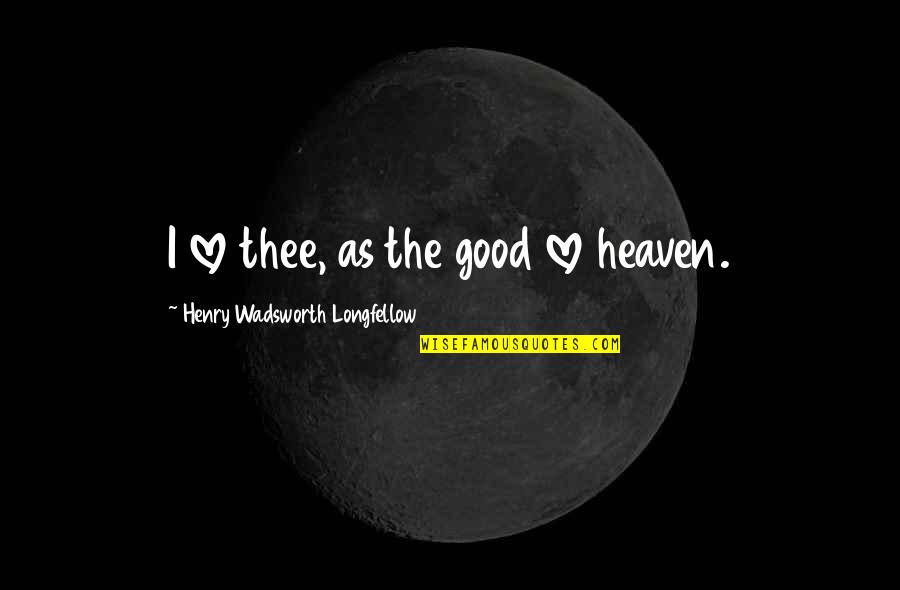 I ♡ thee, as the good ♡ heaven.

~ Henry Wadsworth Longfellow

WISEFAMOUSQUOTES.COM